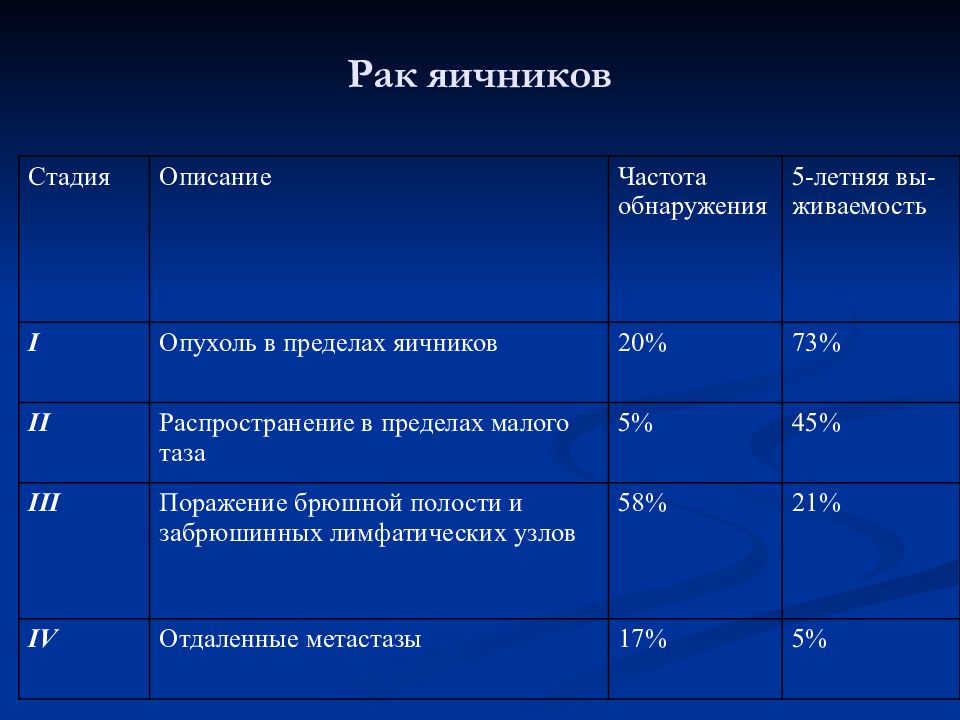 Рак яичников

| Стадия | Описание | Частота обнаружения | 5-летняя выживаемость |
|---|---|---|---|
| I | Опухоль в пределах яичников | 20% | 73% |
| II | Распространение в пределах малого таза | 5% | 45% |
| III | Поражение брюшной полости и забрюшинных лимфатических узлов | 58% | 21% |
| IV | Отдаленные метастазы | 17% | 5% |